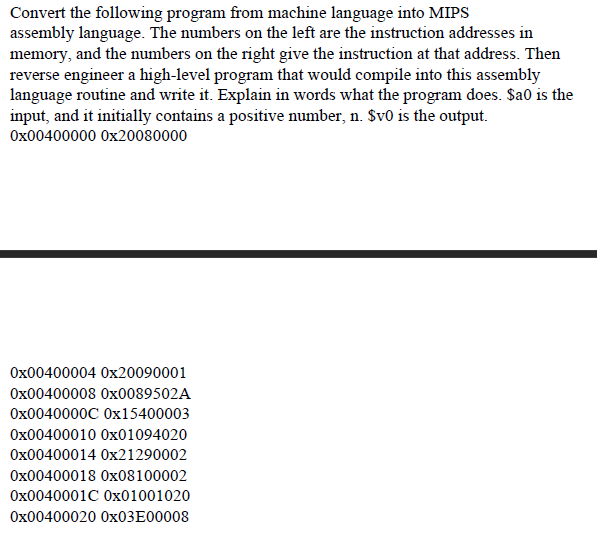 Convert the following program from machine language into MIPS assembly language. The numbers on the left are the instruction addresses in memory, and the numbers on the right give the instruction at that address. Then reverse engineer a high-level program that would compile into this assembly language routine and write it. Explain in words what the program does. $a0 is the input, and it initially contains a positive number, n. $v0 is the output.
0x00400000 0x20080000

0x00400004 0x20090001
0x00400008 0x0089502A
0x0040000C 0x15400003
0x00400010 0x01094020
0x00400014 0x21290002
0x00400018 0x08100002
0x0040001C 0x01001020
0x00400020 0x03E00008